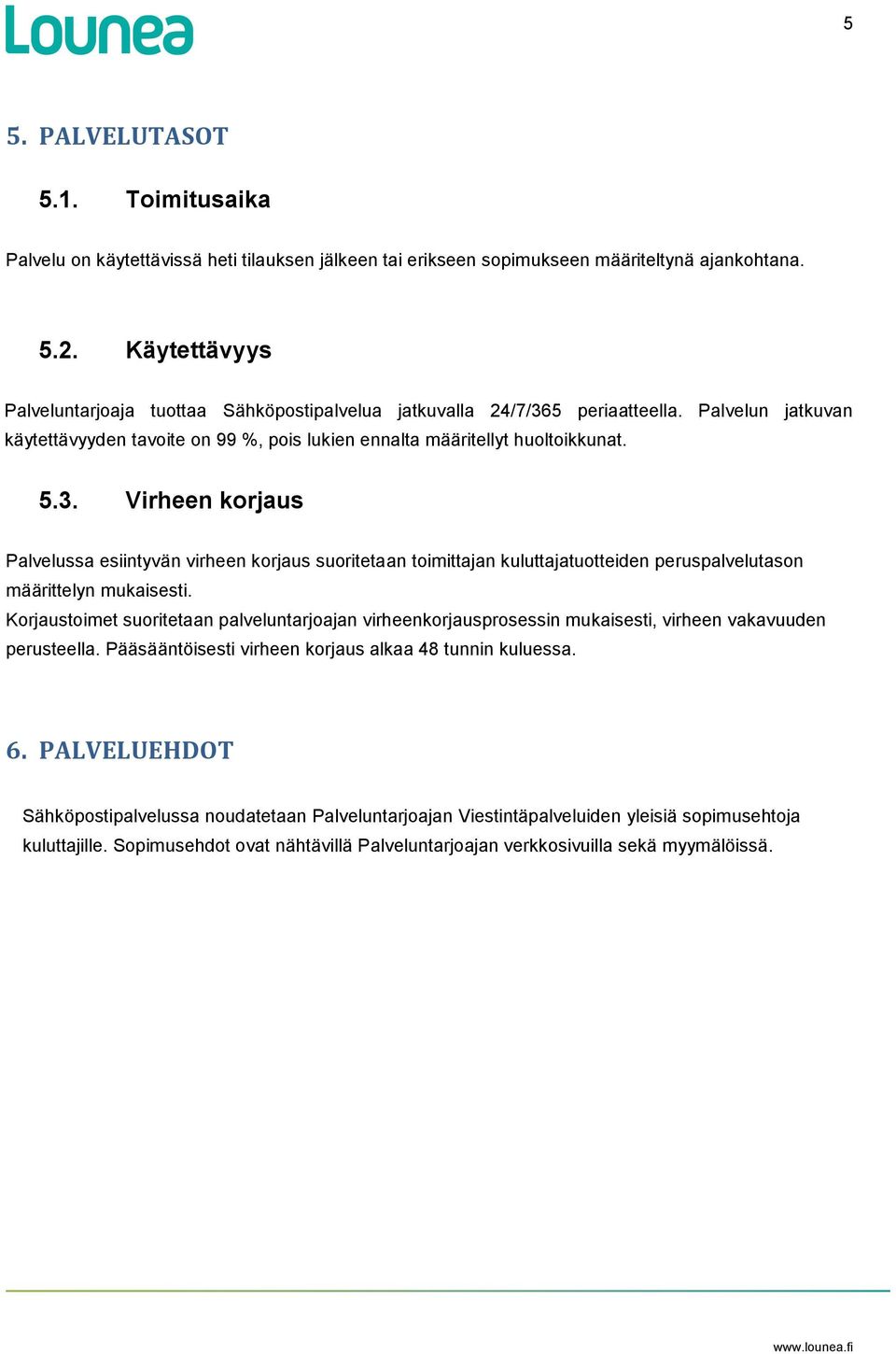 Lounea

5

5. PALVELUTASOT

5.1. Toimitusaika

Palvelu on käytettävissä heti tilauksen jälkeen tai erikseen sopimukseen määriteltynä ajankohtana.

5.2. Käytettävyys

Palveluntarjoaja tuottaa Sähköpostipalvelua jatkuvalla 24/7/365 periaatteella. Palvelun jatkuvan käytettävyyden tavoite on 99 %, pois lukien ennalta määritellyt huoltoikkunat.

5.3. Virheen korjaus

Palvelussa esiintyvän virheen korjaus suoritetaan toimittajan kuluttajatuotteiden peruspalvelutason määrittelyn mukaisesti.
Korjaustoimet suoritetaan palveluntarjoajan virheenkorjausprosessin mukaisesti, virheen vakavuuden perusteella. Pääsääntöisesti virheen korjaus alkaa 48 tunnin kuluessa.

6. PALVELUEHDOT

Sähköpostipalvelussa noudatetaan Palveluntarjoajan Viestintäpalveluiden yleisiä sopimusehtoja kuluttajille. Sopimusehdot ovat nähtävillä Palveluntarjoajan verkkosivuilla sekä myymälöissä.

www.lounea.fi